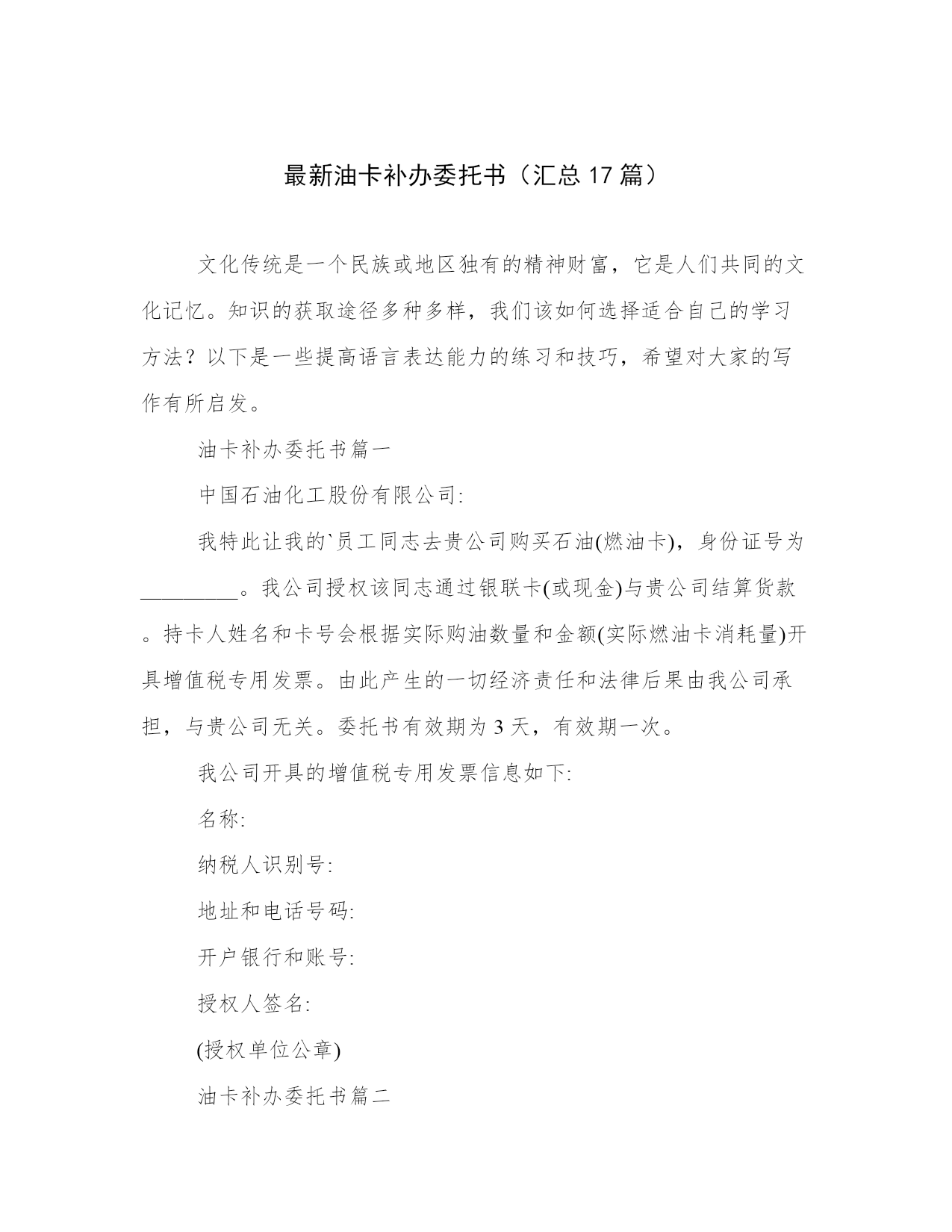 最新油卡补办委托书（汇总 17 篇）

文化传统是一个民族或地区独有的精神财富，它是人们共同的文化记忆。知识的获取途径多种多样，我们该如何选择适合自己的学习方法？以下是一些提高语言表达能力的练习和技巧，希望对大家的写作有所启发。

油卡补办委托书篇一

中国石油化工股份有限公司:

我特此让我的`员工同志去贵公司购买石油(燃油卡)，身份证号为_________。我公司授权该同志通过银联卡(或现金)与贵公司结算货款。持卡人姓名和卡号会根据实际购油数量和金额(实际燃油卡消耗量)开具增值税专用发票。由此产生的一切经济责任和法律后果由我公司承担，与贵公司无关。委托书有效期为 3 天，有效期一次。

我公司开具的增值税专用发票信息如下:

名称:

纳税人识别号:

地址和电话号码:

开户银行和账号:

授权人签名:

(授权单位公章)

油卡补办委托书篇二